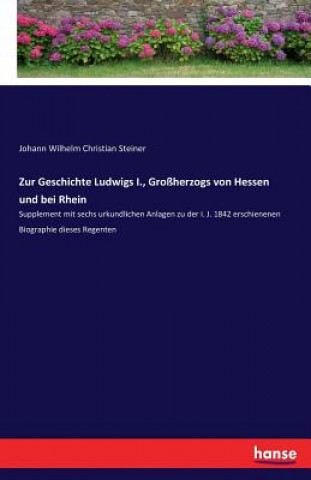 Johann Wilhelm Christian Steiner

Zur Geschichte Ludwigs I., Großherzogs von Hessen und bei Rhein

Supplement mit sechs urkundlichen Anlagen zu der i. J. 1842 erschienenen Biographie dieses Regenten

hanse